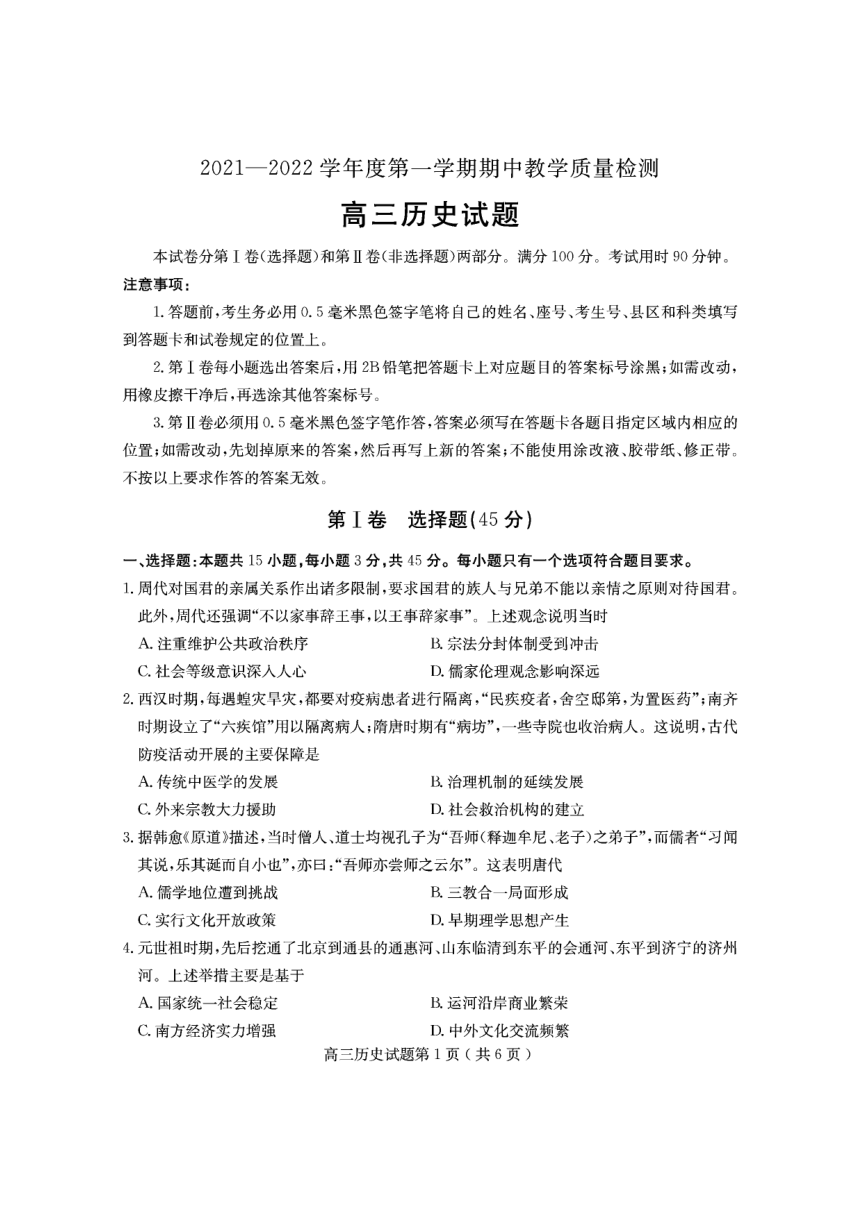 2021—2022 学年度第一学期期中教学质量检测

高三历史试题

本试卷分第Ⅰ卷(选择题)和第Ⅱ卷(非选择题)两部分。满分 100 分。考试用时 90 分钟。

注意事项:

1. 答题前,考生务必用 0.5 毫米黑色签字笔将自己的姓名、座号、考生号、县区和科类填写到答题卡和试卷规定的位置上。

2. 第Ⅰ卷每小题选出答案后,用 2B 铅笔把答题卡上对应题目的答案标号涂黑;如需改动,用橡皮擦干净后,再选涂其他答案标号。

3. 第Ⅱ卷必须用 0.5 毫米黑色签字笔作答,答案必须写在答题卡各题目指定区域内相应的位置;如需改动,先划掉原来的答案,然后再写上新的答案;不能使用涂改液、胶带纸、修正带。不按以上要求作答的答案无效。

第Ⅰ卷 选择题(45 分)

一、选择题:本题共 15 小题,每小题 3 分,共 45 分。每小题只有一个选项符合题目要求。

1. 周代对国君的亲属关系作出诸多限制,要求国君的族人与兄弟不能以亲情之原则对待国君。此外,周代还强调“不以家事辞王事,以王事辞家事”。上述观念说明当时

A. 注重维护公共政治秩序
B. 宗法分封体制受到冲击
C. 社会等级意识深入人心
D. 儒家伦理观念影响深远

2. 西汉时期,每遇蝗灾旱灾,都要对疫病患者进行隔离,“民疾疫者,舍空邸第,为置医药”;南齐时期设立了“六疾馆”用以隔离病人;隋唐时期有“病坊”,一些寺院也收治病人。这说明,古代防疫活动开展的主要保障是

A. 传统中医学的发展
B. 治理机制的延续发展
C. 外来宗教大力援助
D. 社会救治机构的建立

3. 据韩愈《原道》描述,当时僧人、道士均视孔子为“吾师(释迦牟尼、老子)之弟子”,而儒者“习闻其说,乐其诞而自小也”,亦曰:“吾师亦尝师之云尔”。这表明唐代

A. 儒学地位遭到挑战
B. 三教合一局面形成
C. 实行文化开放政策
D. 早期理学思想产生

4. 元世祖时期,先后挖通了北京到通县的通惠河、山东临清到东平的会通河、东平到济宁的济州河。上述举措主要是基于

A. 国家统一社会稳定
B. 运河沿岸商业繁荣
C. 南方经济实力增强
D. 中外文化交流频繁

高三历史试题第 1 页(共 6 页)